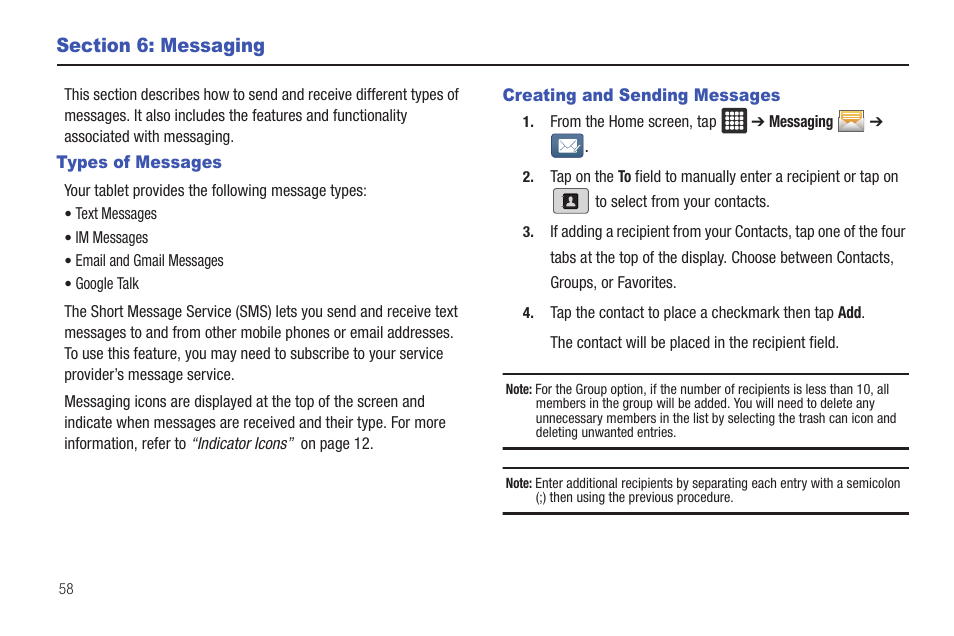 Section 6: Messaging

This section describes how to send and receive different types of messages. It also includes the features and functionality associated with messaging.

Types of Messages

Your tablet provides the following message types:

• Text Messages

• IM Messages

• Email and Gmail Messages

• Google Talk

The Short Message Service (SMS) lets you send and receive text messages to and from other mobile phones or email addresses. To use this feature, you may need to subscribe to your service provider's message service.

Messaging icons are displayed at the top of the screen and indicate when messages are received and their type. For more information, refer to "Indicator Icons" on page 12.

Creating and Sending Messages

1. From the Home screen, tap ➔ Messaging ➔ .

2. Tap on the To field to manually enter a recipient or tap on to select from your contacts.

3. If adding a recipient from your Contacts, tap one of the four tabs at the top of the display. Choose between Contacts, Groups, or Favorites.

4. Tap the contact to place a checkmark then tap Add.

The contact will be placed in the recipient field.

Note: For the Group option, if the number of recipients is less than 10, all members in the group will be added. You will need to delete any unnecessary members in the list by selecting the trash can icon and deleting unwanted entries.

Note: Enter additional recipients by separating each entry with a semicolon (;) then using the previous procedure.

58